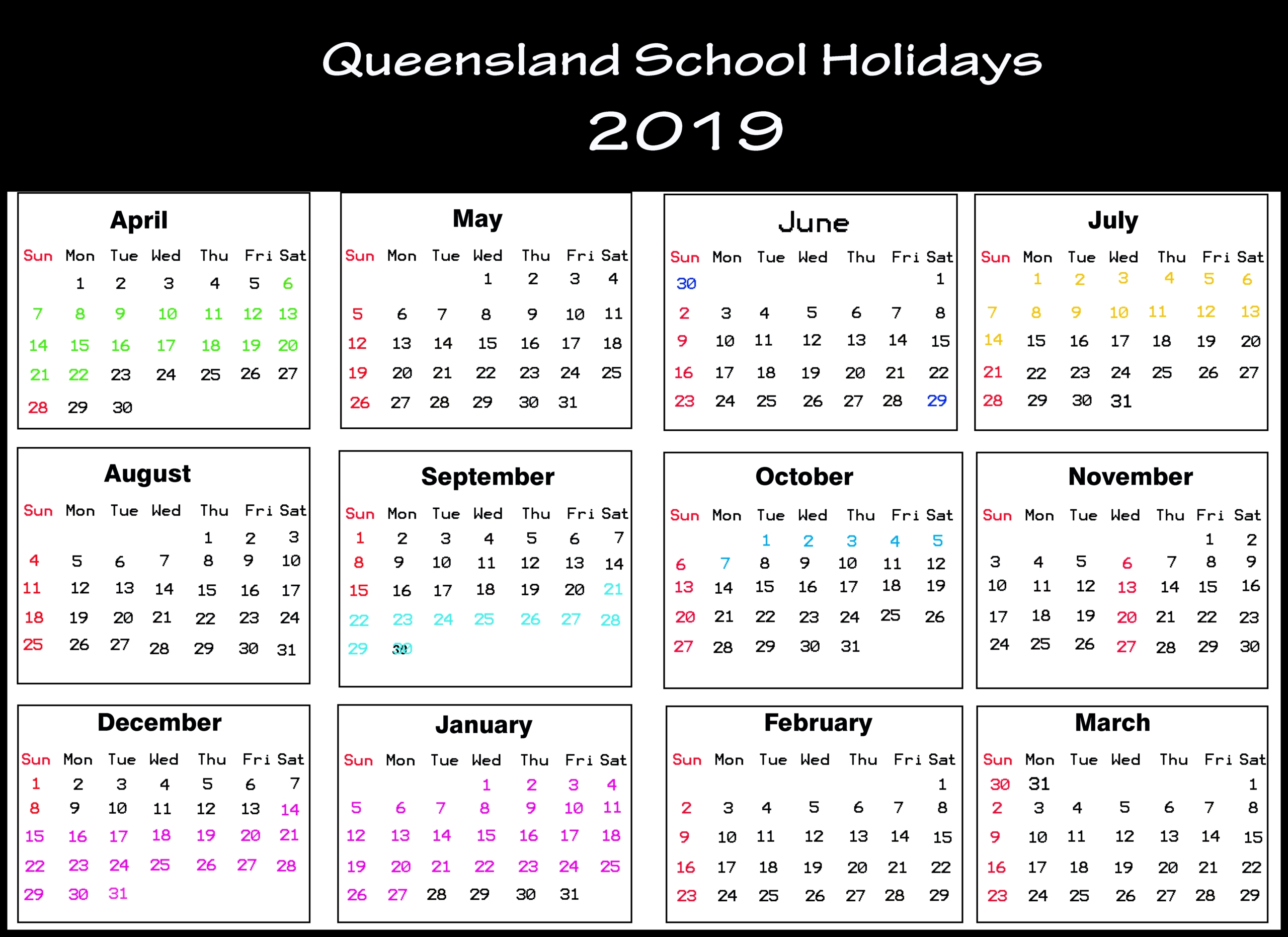 Queensland School Holidays
2019

April

| Sun | Mon | Tue | Wed | Thu | Fri | Sat |
|---|---|---|---|---|---|---|
| | 1 | 2 | 3 | 4 | 5 | 6 |
| 7 | 8 | 9 | 10 | 11 | 12 | 13 |
| 14 | 15 | 16 | 17 | 18 | 19 | 20 |
| 21 | 22 | 23 | 24 | 25 | 26 | 27 |
| 28 | 29 | 30 | | | | |

May

| Sun | Mon | Tue | Wed | Thu | Fri | Sat |
|---|---|---|---|---|---|---|
| | | | 1 | 2 | 3 | 4 |
| 5 | 6 | 7 | 8 | 9 | 10 | 11 |
| 12 | 13 | 14 | 15 | 16 | 17 | 18 |
| 19 | 20 | 21 | 22 | 23 | 24 | 25 |
| 26 | 27 | 28 | 29 | 30 | 31 | |

June

| Sun | Mon | Tue | Wed | Thu | Fri | Sat |
|---|---|---|---|---|---|---|
| 30 | | | | | | 1 |
| 2 | 3 | 4 | 5 | 6 | 7 | 8 |
| 9 | 10 | 11 | 12 | 13 | 14 | 15 |
| 16 | 17 | 18 | 19 | 20 | 21 | 22 |
| 23 | 24 | 25 | 26 | 27 | 28 | 29 |

July

| Sun | Mon | Tue | Wed | Thu | Fri | Sat |
|---|---|---|---|---|---|---|
| | 1 | 2 | 3 | 4 | 5 | 6 |
| 7 | 8 | 9 | 10 | 11 | 12 | 13 |
| 14 | 15 | 16 | 17 | 18 | 19 | 20 |
| 21 | 22 | 23 | 24 | 25 | 26 | 27 |
| 28 | 29 | 30 | 31 | | | |

August

| Sun | Mon | Tue | Wed | Thu | Fri | Sat |
|---|---|---|---|---|---|---|
| | | | | 1 | 2 | 3 |
| 4 | 5 | 6 | 7 | 8 | 9 | 10 |
| 11 | 12 | 13 | 14 | 15 | 16 | 17 |
| 18 | 19 | 20 | 21 | 22 | 23 | 24 |
| 25 | 26 | 27 | 28 | 29 | 30 | 31 |

September

| Sun | Mon | Tue | Wed | Thu | Fri | Sat |
|---|---|---|---|---|---|---|
| 1 | 2 | 3 | 4 | 5 | 6 | 7 |
| 8 | 9 | 10 | 11 | 12 | 13 | 14 |
| 15 | 16 | 17 | 18 | 19 | 20 | 21 |
| 22 | 23 | 24 | 25 | 26 | 27 | 28 |
| 29 | 30 | | | | | |

October

| Sun | Mon | Tue | Wed | Thu | Fri | Sat |
|---|---|---|---|---|---|---|
| | | 1 | 2 | 3 | 4 | 5 |
| 6 | 7 | 8 | 9 | 10 | 11 | 12 |
| 13 | 14 | 15 | 16 | 17 | 18 | 19 |
| 20 | 21 | 22 | 23 | 24 | 25 | 26 |
| 27 | 28 | 29 | 30 | 31 | | |

November

| Sun | Mon | Tue | Wed | Thu | Fri | Sat |
|---|---|---|---|---|---|---|
| | | | | | 1 | 2 |
| 3 | 4 | 5 | 6 | 7 | 8 | 9 |
| 10 | 11 | 12 | 13 | 14 | 15 | 16 |
| 17 | 18 | 19 | 20 | 21 | 22 | 23 |
| 24 | 25 | 26 | 27 | 28 | 29 | 30 |

December

| Sun | Mon | Tue | Wed | Thu | Fri | Sat |
|---|---|---|---|---|---|---|
| 1 | 2 | 3 | 4 | 5 | 6 | 7 |
| 8 | 9 | 10 | 11 | 12 | 13 | 14 |
| 15 | 16 | 17 | 18 | 19 | 20 | 21 |
| 22 | 23 | 24 | 25 | 26 | 27 | 28 |
| 29 | 30 | 31 | | | | |

January

| Sun | Mon | Tue | Wed | Thu | Fri | Sat |
|---|---|---|---|---|---|---|
| | | | 1 | 2 | 3 | 4 |
| 5 | 6 | 7 | 8 | 9 | 10 | 11 |
| 12 | 13 | 14 | 15 | 16 | 17 | 18 |
| 19 | 20 | 21 | 22 | 23 | 24 | 25 |
| 26 | 27 | 28 | 29 | 30 | 31 | |

February

| Sun | Mon | Tue | Wed | Thu | Fri | Sat |
|---|---|---|---|---|---|---|
| | | | | | | 1 |
| 2 | 3 | 4 | 5 | 6 | 7 | 8 |
| 9 | 10 | 11 | 12 | 13 | 14 | 15 |
| 16 | 17 | 18 | 19 | 20 | 21 | 22 |
| 23 | 24 | 25 | 26 | 27 | 28 | 29 |

March

| Sun | Mon | Tue | Wed | Thu | Fri | Sat |
|---|---|---|---|---|---|---|
| 30 | 31 | | | | | 1 |
| 2 | 3 | 4 | 5 | 6 | 7 | 8 |
| 9 | 10 | 11 | 12 | 13 | 14 | 15 |
| 16 | 17 | 18 | 19 | 20 | 21 | 22 |
| 23 | 24 | 25 | 26 | 27 | 28 | 29 |